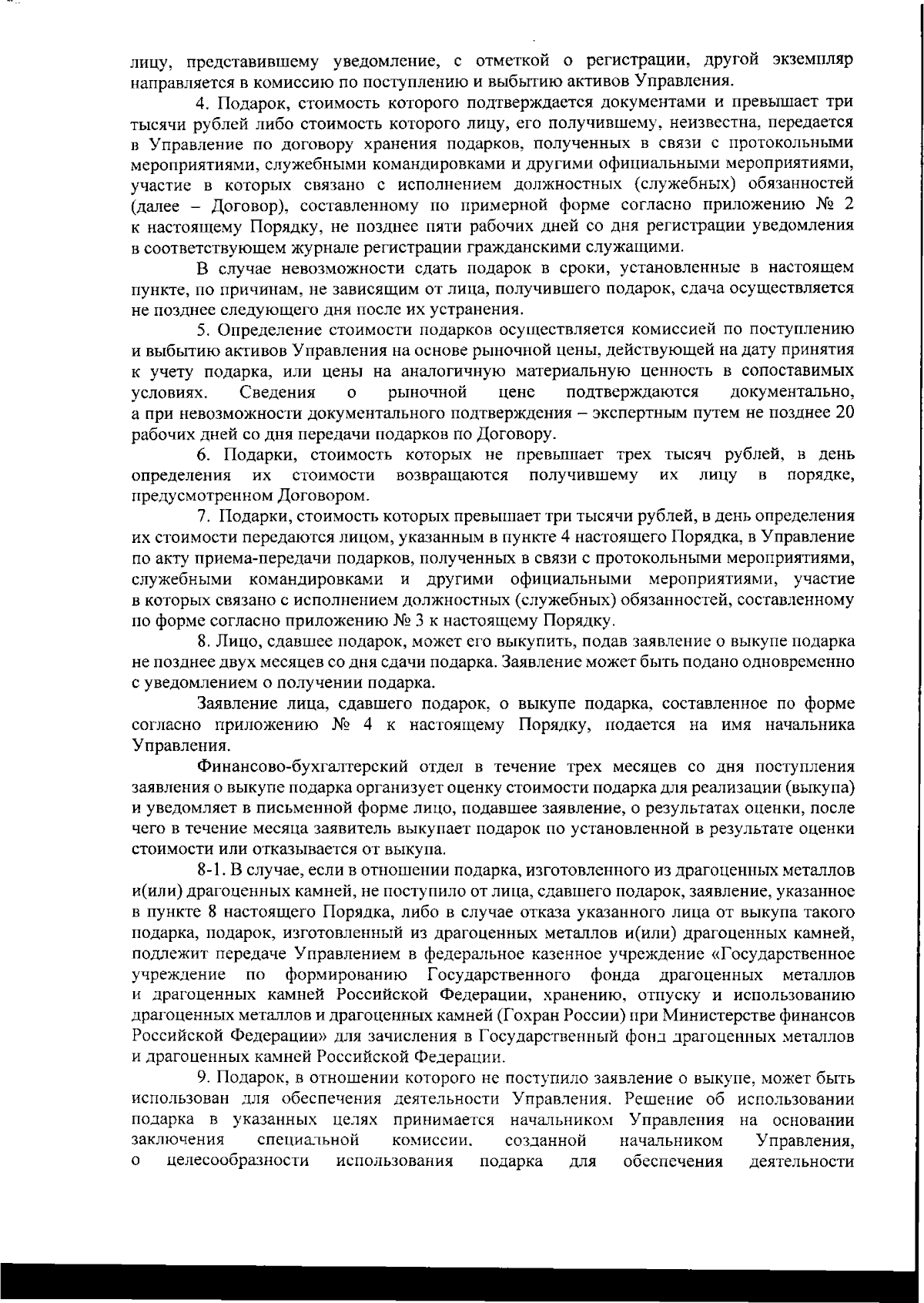 лицу, представившему уведомление, с отметкой о регистрации, другой экземпляр направляется в комиссию по поступлению и выбытию активов Управления.

4. Подарок, стоимость которого подтверждается документами и превышает три тысячи рублей либо стоимость которого лицу, его получившему, неизвестна, передается в Управление по договору хранения подарков, полученных в связи с протокольными мероприятиями, служебными командировками и другими официальными мероприятиями, участие в которых связано с исполнением должностных (служебных) обязанностей (далее – Договор), составленному по примерной форме согласно приложению № 2 к настоящему Порядку, не позднее пяти рабочих дней со дня регистрации уведомления в соответствующем журнале регистрации гражданскими служащими.

В случае невозможности сдать подарок в сроки, установленные в настоящем пункте, по причинам, не зависящим от лица, получившего подарок, сдача осуществляется не позднее следующего дня после их устранения.

5. Определение стоимости подарков осуществляется комиссией по поступлению и выбытию активов Управления на основе рыночной цены, действующей на дату принятия к учету подарка, или цены на аналогичную материальную ценность в сопоставимых условиях. Сведения о рыночной цене подтверждаются документально, а при невозможности документального подтверждения – экспертным путем не позднее 20 рабочих дней со дня передачи подарков по Договору.

6. Подарки, стоимость которых не превышает трех тысяч рублей, в день определения их стоимости возвращаются получившему их лицу в порядке, предусмотренном Договором.

7. Подарки, стоимость которых превышает три тысячи рублей, в день определения их стоимости передаются лицом, указанным в пункте 4 настоящего Порядка, в Управление по акту приема-передачи подарков, полученных в связи с протокольными мероприятиями, служебными командировками и другими официальными мероприятиями, участие в которых связано с исполнением должностных (служебных) обязанностей, составленному по форме согласно приложению № 3 к настоящему Порядку.

8. Лицо, сдавшее подарок, может его выкупить, подав заявление о выкупе подарка не позднее двух месяцев со дня сдачи подарка. Заявление может быть подано одновременно с уведомлением о получении подарка.

Заявление лица, сдавшего подарок, о выкупе подарка, составленное по форме согласно приложению № 4 к настоящему Порядку, подается на имя начальника Управления.

Финансово-бухгалтерский отдел в течение трех месяцев со дня поступления заявления о выкупе подарка организует оценку стоимости подарка для реализации (выкупа) и уведомляет в письменной форме лицо, подавшее заявление, о результатах оценки, после чего в течение месяца заявитель выкупает подарок по установленной в результате оценки стоимости или отказывается от выкупа.

8-1. В случае, если в отношении подарка, изготовленного из драгоценных металлов и(или) драгоценных камней, не поступило от лица, сдавшего подарок, заявление, указанное в пункте 8 настоящего Порядка, либо в случае отказа указанного лица от выкупа такого подарка, подарок, изготовленный из драгоценных металлов и(или) драгоценных камней, подлежит передаче Управлением в федеральное казенное учреждение «Государственное учреждение по формированию Государственного фонда драгоценных металлов и драгоценных камней Российской Федерации, хранению, отпуску и использованию драгоценных металлов и драгоценных камней (Гохран России) при Министерстве финансов Российской Федерации» для зачисления в Государственный фонд драгоценных металлов и драгоценных камней Российской Федерации.

9. Подарок, в отношении которого не поступило заявление о выкупе, может быть использован для обеспечения деятельности Управления. Решение об использовании подарка в указанных целях принимается начальником Управления на основании заключения специальной комиссии, созданной начальником Управления, о целесообразности использования подарка для обеспечения деятельности